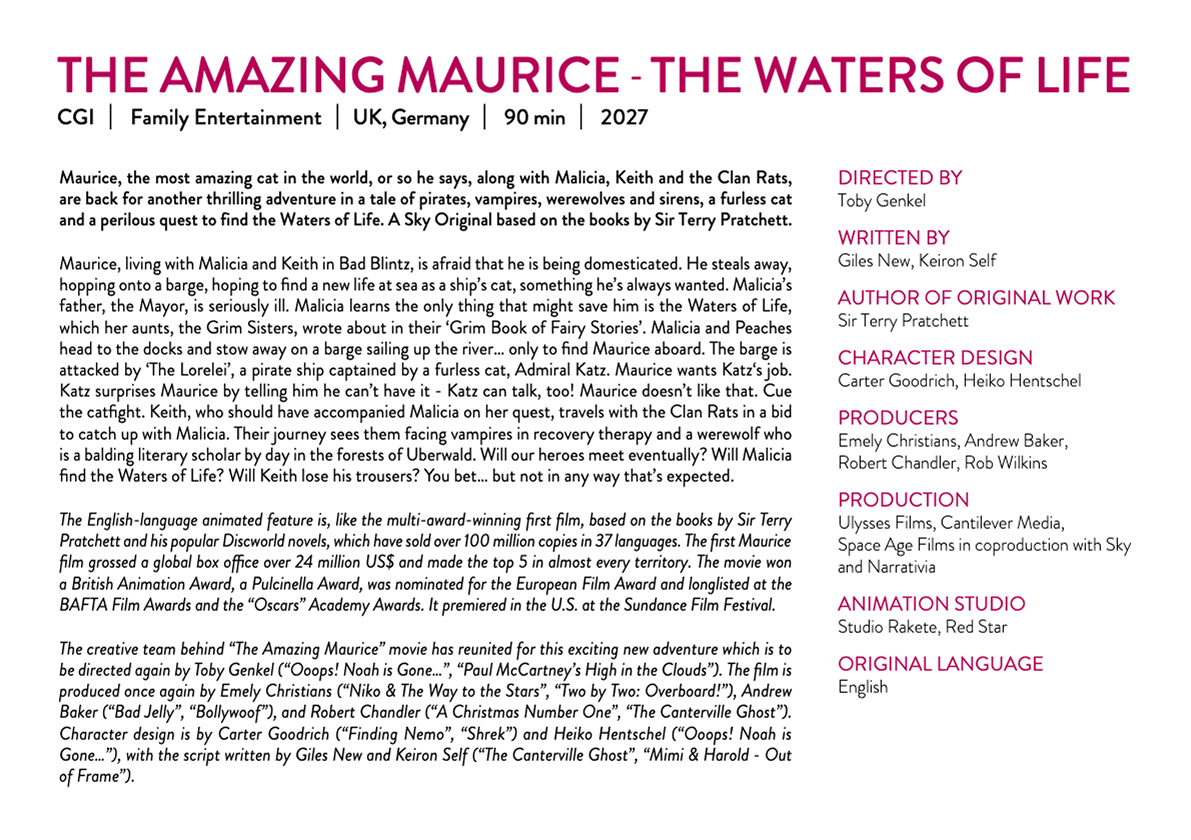 THE AMAZING MAURICE - THE WATERS OF LIFE

CGI | Family Entertainment | UK, Germany | 90 min | 2027

Maurice, the most amazing cat in the world, or so he says, along with Malicia, Keith and the Clan Rats, are back for another thrilling adventure in a tale of pirates, vampires, werewolves and sirens, a furless cat and a perilous quest to find the Waters of Life. A Sky Original based on the books by Sir Terry Pratchett.

Maurice, living with Malicia and Keith in Bad Blintz, is afraid that he is being domesticated. He steals away, hopping onto a barge, hoping to find a new life at sea as a ship's cat, something he's always wanted. Malicia's father, the Mayor, is seriously ill. Malicia learns the only thing that might save him is the Waters of Life, which her aunts, the Grim Sisters, wrote about in their 'Grim Book of Fairy Stories'. Malicia and Peaches head to the docks and stow away on a barge sailing up the river... only to find Maurice aboard. The barge is attacked by 'The Lorelei', a pirate ship captained by a furless cat, Admiral Katz. Maurice wants Katz's job. Katz surprises Maurice by telling him he can't have it - Katz can talk, too! Maurice doesn't like that. Cue the catfight. Keith, who should have accompanied Malicia on her quest, travels with the Clan Rats in a bid to catch up with Malicia. Their journey sees them facing vampires in recovery therapy and a werewolf who is a balding literary scholar by day in the forests of Uberwald. Will our heroes meet eventually? Will Malicia find the Waters of Life? Will Keith lose his trousers? You bet... but not in any way that's expected.

The English-language animated feature is, like the multi-award-winning first film, based on the books by Sir Terry Pratchett and his popular Discworld novels, which have sold over 100 million copies in 37 languages. The first Maurice film grossed a global box office over 24 million US$ and made the top 5 in almost every territory. The movie won a British Animation Award, a Pulcinella Award, was nominated for the European Film Award and longlisted at the BAFTA Film Awards and the "Oscars" Academy Awards. It premiered in the U.S. at the Sundance Film Festival.

The creative team behind "The Amazing Maurice" movie has reunited for this exciting new adventure which is to be directed again by Toby Genkel ("Ooops! Noah is Gone...", "Paul McCartney's High in the Clouds"). The film is produced once again by Emely Christians ("Niko & The Way to the Stars", "Two by Two: Overboard!"), Andrew Baker ("Bad Jelly", "Bollywoof"), and Robert Chandler ("A Christmas Number One", "The Canterville Ghost"). Character design is by Carter Goodrich ("Finding Nemo", "Shrek") and Heiko Hentschel ("Ooops! Noah is Gone..."), with the script written by Giles New and Keiron Self ("The Canterville Ghost", "Mimi & Harold - Out of Frame").

DIRECTED BY
Toby Genkel

WRITTEN BY
Giles New, Keiron Self

AUTHOR OF ORIGINAL WORK
Sir Terry Pratchett

CHARACTER DESIGN
Carter Goodrich, Heiko Hentschel

PRODUCERS
Emely Christians, Andrew Baker, Robert Chandler, Rob Wilkins

PRODUCTION
Ulysses Films, Cantilever Media, Space Age Films in coproduction with Sky and Narrativia

ANIMATION STUDIO
Studio Rakete, Red Star

ORIGINAL LANGUAGE
English